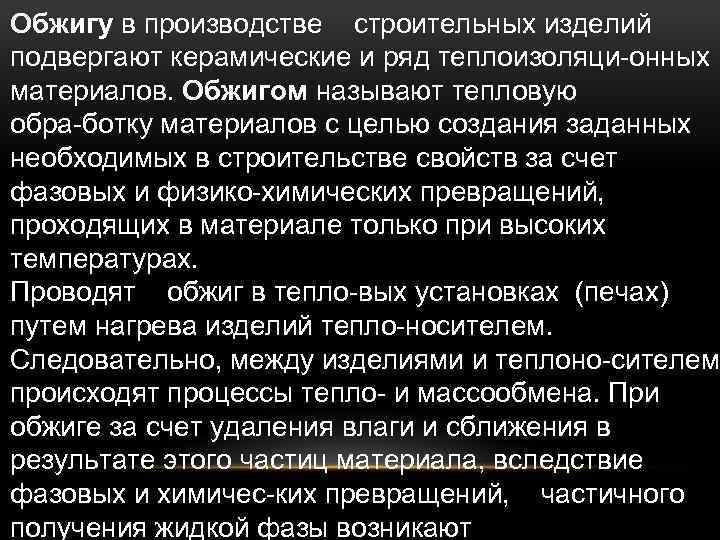 Обжигу в производстве строительных изделий подвергают керамические и ряд теплоизоляци-онных материалов. Обжигом называют тепловую обра-ботку материалов с целью создания заданных необходимых в строительстве свойств за счет фазовых и физико-химических превращений, проходящих в материале только при высоких температурах.
Проводят обжиг в тепло-вых установках (печах) путем нагрева изделий тепло-носителем. Следовательно, между изделиями и теплоно-сителем происходят процессы тепло- и массообмена. При обжиге за счет удаления влаги и сближения в результате этого частиц материала, вследствие фазовых и химичес-ких превращений, частичного получения жидкой фазы возникают